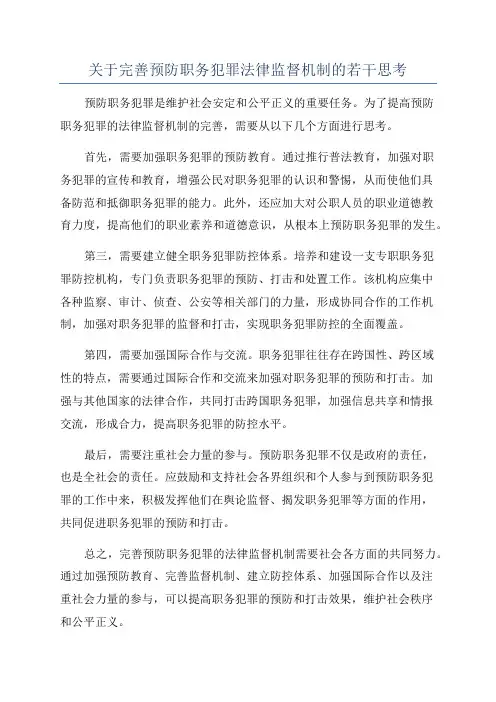 关于完善预防职务犯罪法律监督机制的若干思考

预防职务犯罪是维护社会安定和公平正义的重要任务。为了提高预防职务犯罪的法律监督机制的完善，需要从以下几个方面进行思考。

首先，需要加强职务犯罪的预防教育。通过推行普法教育，加强对职务犯罪的宣传和教育，增强公民对职务犯罪的认识和警惕，从而使他们具备防范和抵御职务犯罪的能力。此外，还应加大对公职人员的职业道德教育力度，提高他们的职业素养和道德意识，从根本上预防职务犯罪的发生。

第三，需要建立健全职务犯罪防控体系。培养和建设一支专职职务犯罪防控机构，专门负责职务犯罪的预防、打击和处置工作。该机构应集中各种监察、审计、侦查、公安等相关部门的力量，形成协同合作的工作机制，加强对职务犯罪的监督和打击，实现职务犯罪防控的全面覆盖。

第四，需要加强国际合作与交流。职务犯罪往往存在跨国性、跨区域性的特点，需要通过国际合作和交流来加强对职务犯罪的预防和打击。加强与其他国家的法律合作，共同打击跨国职务犯罪，加强信息共享和情报交流，形成合力，提高职务犯罪的防控水平。

最后，需要注重社会力量的参与。预防职务犯罪不仅是政府的责任，也是全社会的责任。应鼓励和支持社会各界组织和个人参与到预防职务犯罪的工作中来，积极发挥他们在舆论监督、揭发职务犯罪等方面的作用，共同促进职务犯罪的预防和打击。

总之，完善预防职务犯罪的法律监督机制需要社会各方面的共同努力。通过加强预防教育、完善监督机制、建立防控体系、加强国际合作以及注重社会力量的参与，可以提高职务犯罪的预防和打击效果，维护社会秩序和公平正义。